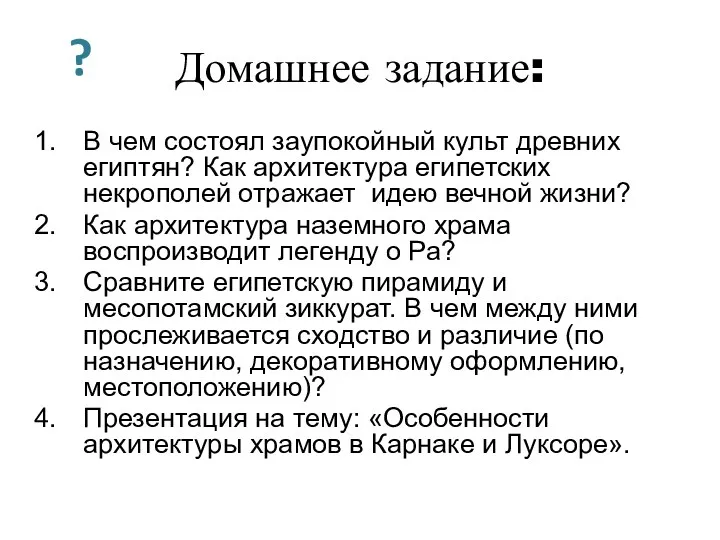 ?

Домашнее задание:

1. В чем состоял заупокойный культ древних египтян? Как архитектура египетских некрополей отражает идею вечной жизни?
2. Как архитектура наземного храма воспроизводит легенду о Ра?
3. Сравните египетскую пирамиду и месопотамский зиккурат. В чем между ними прослеживается сходство и различие (по назначению, декоративному оформлению, местоположению)?
4. Презентация на тему: «Особенности архитектуры храмов в Карнаке и Луксоре».